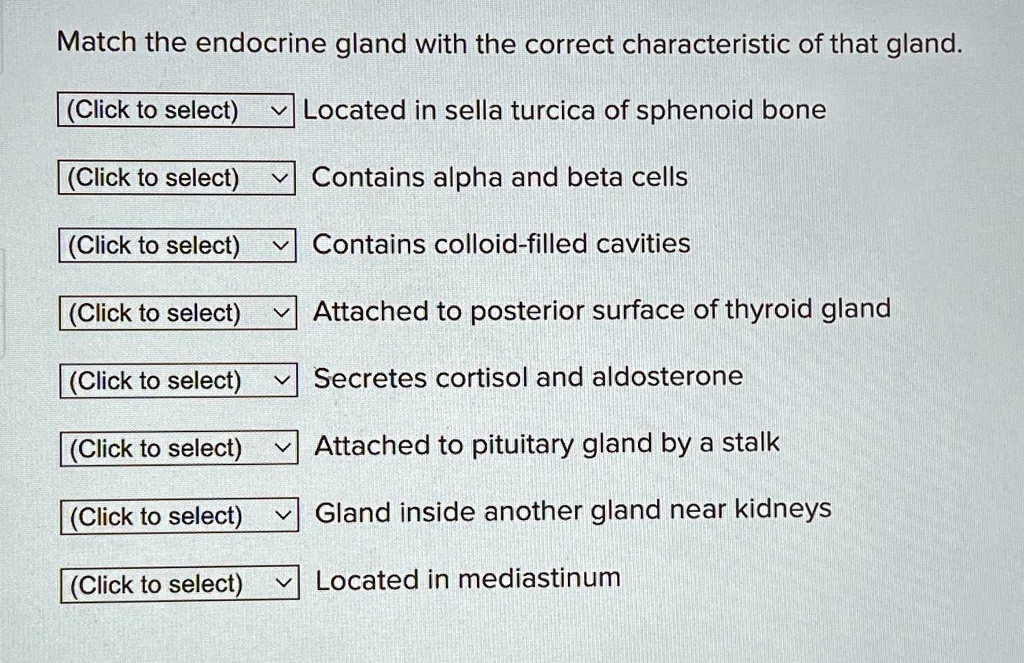 Match the endocrine gland with the correct characteristic of that gland.

(Click to select) Located in sella turcica of sphenoid bone

(Click to select) Contains alpha and beta cells

(Click to select) Contains colloid-filled cavities

(Click to select) Attached to posterior surface of thyroid gland

(Click to select) Secretes cortisol and aldosterone

(Click to select) Attached to pituitary gland by a stalk

(Click to select) Gland inside another gland near kidneys

(Click to select) Located in mediastinum